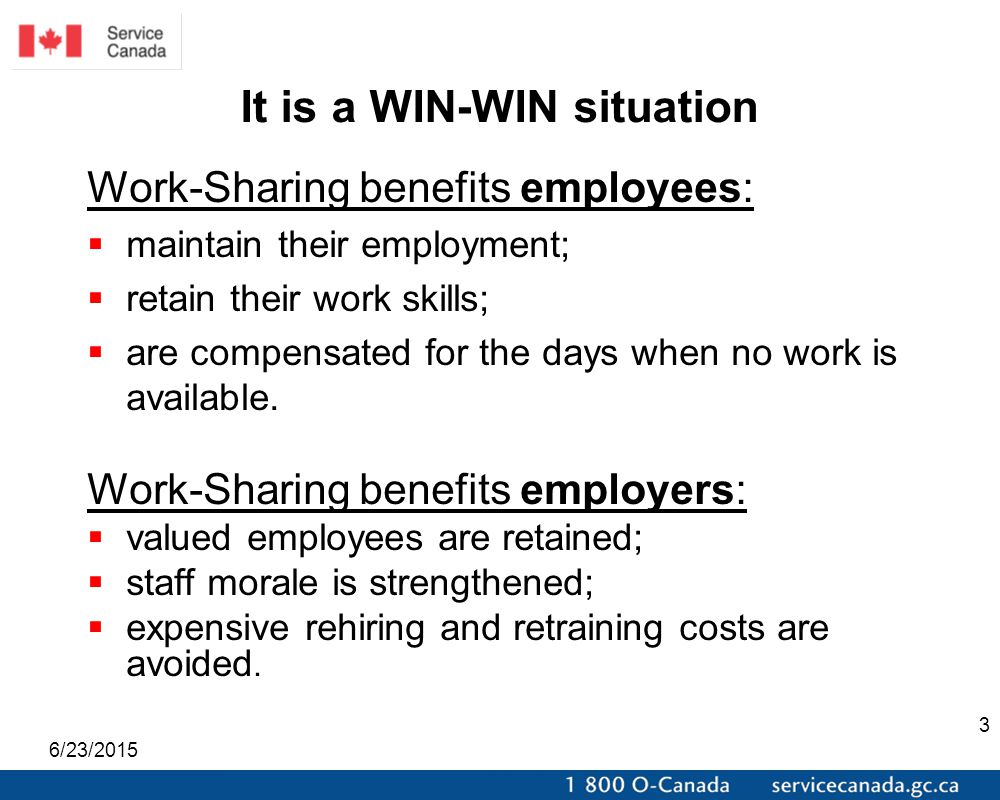 Service Canada

It is a WIN-WIN situation

Work-Sharing benefits employees:

- maintain their employment;
- retain their work skills;
- are compensated for the days when no work is available.

Work-Sharing benefits employers:

- valued employees are retained;
- staff morale is strengthened;
- expensive rehiring and retraining costs are avoided.

3

6/23/2015

1 800 O-Canada servicecanada.gc.ca